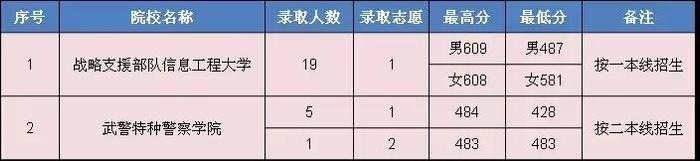 | 序号 | 院校名称 | 录取人数 | 录取志愿 | 最高分 | 最低分 | 备注 |
|---|---|---|---|---|---|---|
| 1 | 战略支援部队信息工程大学 | 19 | 1 | 男609 | 男487 | 按一本线招生 |
| | | | | 女608 | 女581 | |
| 2 | 武警特种警察学院 | 5 | 1 | 484 | 428 | 按二本线招生 |
| | | 1 | 2 | 483 | 483 | |